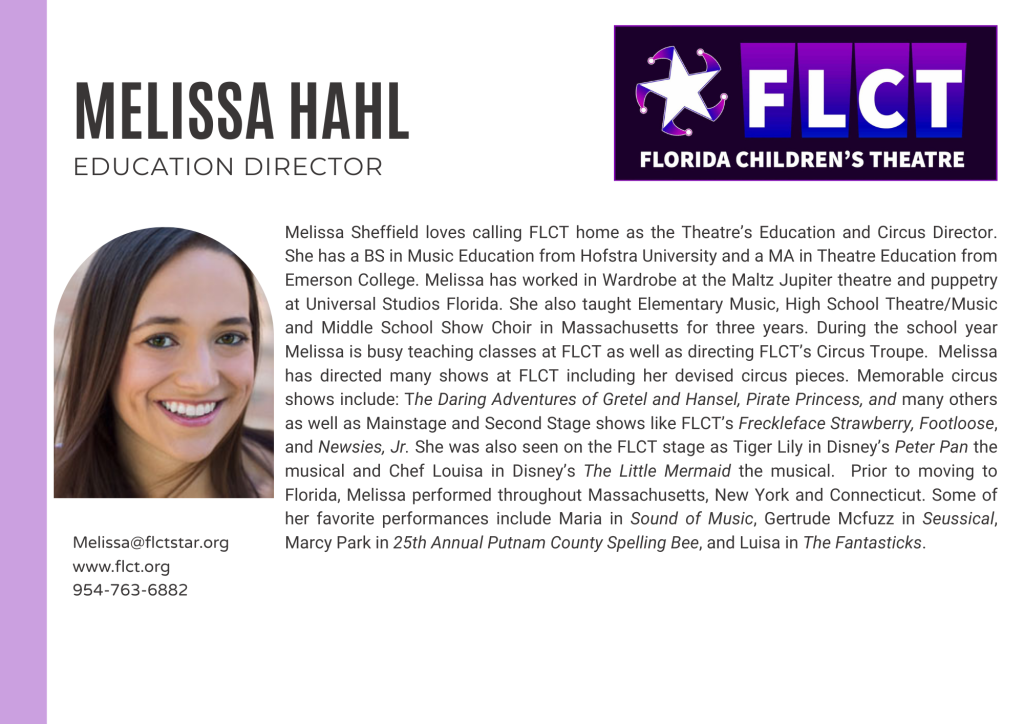 MELISSA HAHL
EDUCATION DIRECTOR

FLCT
FLORIDA CHILDREN'S THEATRE

Melissa Sheffield loves calling FLCT home as the Theatre's Education and Circus Director. She has a BS in Music Education from Hofstra University and a MA in Theatre Education from Emerson College. Melissa has worked in Wardrobe at the Maltz Jupiter theatre and puppetry at Universal Studios Florida. She also taught Elementary Music, High School Theatre/Music and Middle School Show Choir in Massachusetts for three years. During the school year Melissa is busy teaching classes at FLCT as well as directing FLCT's Circus Troupe. Melissa has directed many shows at FLCT including her devised circus pieces. Memorable circus shows include: The Daring Adventures of Gretel and Hansel, Pirate Princess, and many others as well as Mainstage and Second Stage shows like FLCT's Freckleface Strawberry, Footloose, and Newsies, Jr. She was also seen on the FLCT stage as Tiger Lily in Disney's Peter Pan the musical and Chef Louisa in Disney's The Little Mermaid the musical. Prior to moving to Florida, Melissa performed throughout Massachusetts, New York and Connecticut. Some of her favorite performances include Maria in Sound of Music, Gertrude Mcfuzz in Seussical, Marcy Park in 25th Annual Putnam County Spelling Bee, and Luisa in The Fantasticks.

Melissa@flctstar.org
www.flct.org
954-763-6882